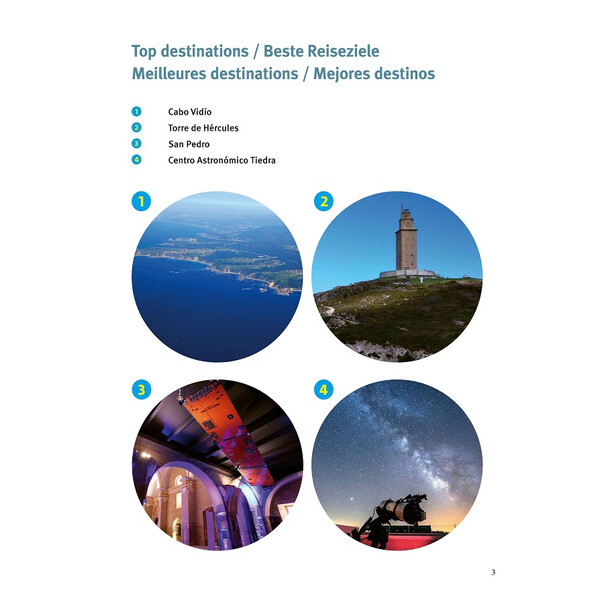 Top destinations / Beste Reiseziele
Meilleures destinations / Mejores destinos

1 Cabo Vidío
2 Torre de Hércules
3 San Pedro
4 Centro Astronómico Tiedra

1

2

3

4

3